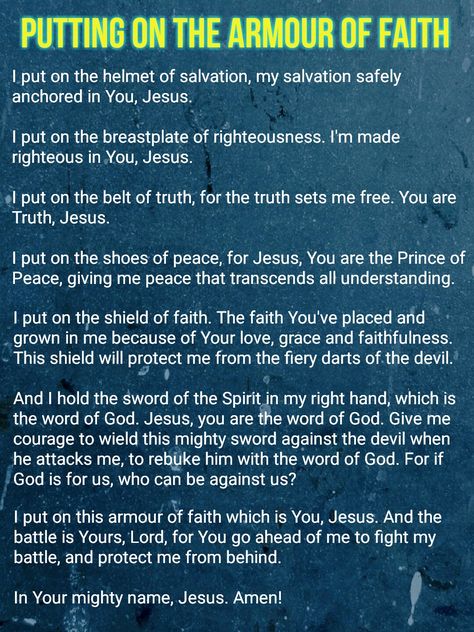 PUTTING ON THE ARMOUR OF FAITH

I put on the helmet of salvation, my salvation safely anchored in You, Jesus.

I put on the breastplate of righteousness. I'm made righteous in You, Jesus.

I put on the belt of truth, for the truth sets me free. You are Truth, Jesus.

I put on the shoes of peace, for Jesus, You are the Prince of Peace, giving me peace that transcends all understanding.

I put on the shield of faith. The faith You've placed and grown in me because of Your love, grace and faithfulness. This shield will protect me from the fiery darts of the devil.

And I hold the sword of the Spirit in my right hand, which is the word of God. Jesus, you are the word of God. Give me courage to wield this mighty sword against the devil when he attacks me, to rebuke him with the word of God. For if God is for us, who can be against us?

I put on this armour of faith which is You, Jesus. And the battle is Yours, Lord, for You go ahead of me to fight my battle, and protect me from behind.

In Your mighty name, Jesus. Amen!